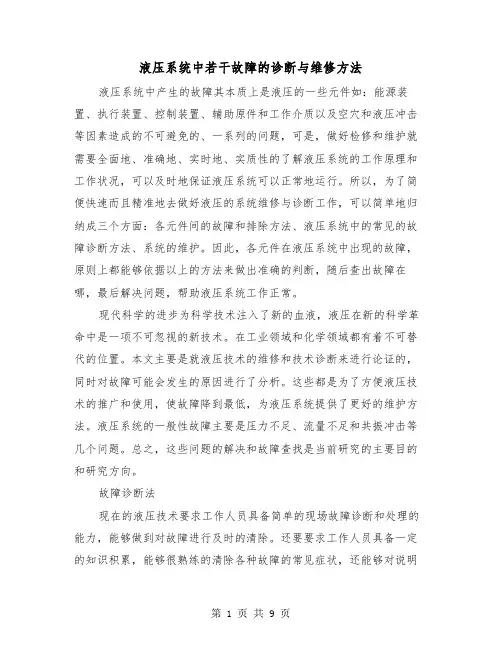 液压系统中若干故障的诊断与维修方法

液压系统中产生的故障其本质上是液压的一些元件如：能源装置、执行装置、控制装置、辅助原件和工作介质以及空穴和液压冲击等因素造成的不可避免的、一系列的问题，可是，做好检修和维护就需要全面地、准确地、实时地、实质性的了解液压系统的工作原理和工作状况，可以及时地保证液压系统可以正常地运行。所以，为了简便快速而且精准地去做好液压的系统维修与诊断工作，可以简单地归纳成三个方面：各元件间的故障和排除方法、液压系统中的常见的故障诊断方法、系统的维护。因此，各元件在液压系统中出现的故障，原则上都能够依据以上的方法来做出准确的判断，随后查出故障在哪，最后解决问题，帮助液压系统工作正常。

现代科学的进步为科学技术注入了新的血液，液压在新的科学革命中是一项不可忽视的新技术。在工业领域和化学领域都有着不可替代的位置。本文主要是就液压技术的维修和技术诊断来进行论证的，同时对故障可能会发生的原因进行了分析。这些都是为了方便液压技术的推广和使用，使故障降到最低，为液压系统提供了更好的维护方法。液压系统的一般性故障主要是压力不足、流量不足和共振冲击等几个问题。总之，这些问题的解决和故障查找是当前研究的主要目的和研究方向。

故障诊断法

现在的液压技术要求工作人员具备简单的现场故障诊断和处理的能力，能够做到对故障进行及时的清除。还要要求工作人员具备一定的知识积累，能够很熟练的清除各种故障的常见症状，还能够对说明

第 1 页 共 9 页